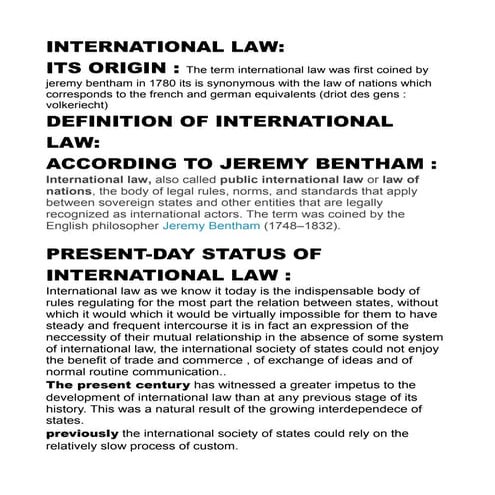 INTERNATIONAL LAW:

ITS ORIGIN : The term international law was first coined by jeremy bentham in 1780 its is synonymous with the law of nations which corresponds to the french and german equivalents (driot des gens : volkeriecht)

DEFINITION OF INTERNATIONAL LAW:

ACCORDING TO JEREMY BENTHAM :

International law, also called public international law or law of nations, the body of legal rules, norms, and standards that apply between sovereign states and other entities that are legally recognized as international actors. The term was coined by the English philosopher Jeremy Bentham (1748–1832).

PRESENT-DAY STATUS OF INTERNATIONAL LAW :

International law as we know it today is the indispensable body of rules regulating for the most part the relation between states, without which it would which it would be virtually impossible for them to have steady and frequent intercourse it is in fact an expression of the neccessity of their mutual relationship in the absence of some system of international law, the international society of states could not enjoy the benefit of trade and commerce , of exchange of ideas and of normal routine communication..

The present century has witnessed a greater impetus to the development of international law than at any previous stage of its history. This was a natural result of the growing interdependece of states.

previously the international society of states could rely on the relatively slow process of custom.